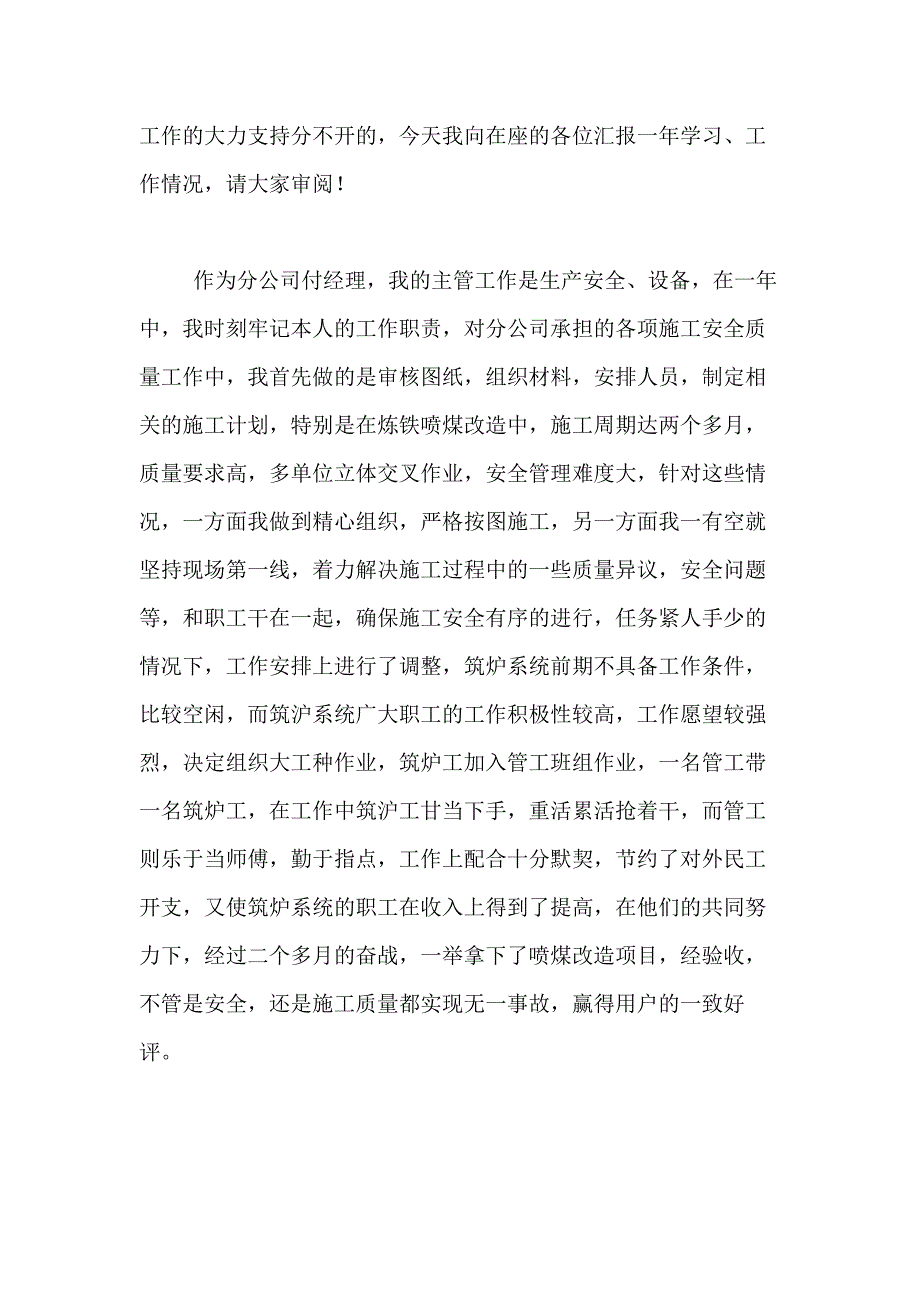 工作的大力支持分不开的，今天我向在座的各位汇报一年学习、工作情况，请大家审阅！

作为分公司付经理，我的主管工作是生产安全、设备，在一年中，我时刻牢记本人的工作职责，对分公司承担的各项施工安全质量工作中，我首先做的是审核图纸，组织材料，安排人员，制定相关的施工计划，特别是在炼铁喷煤改造中，施工周期达两个多月，质量要求高，多单位立体交叉作业，安全管理难度大，针对这些情况，一方面我做到精心组织，严格按图施工，另一方面我一有空就坚持现场第一线，着力解决施工过程中的一些质量异议，安全问题等，和职工干在一起，确保施工安全有序的进行，任务紧人手少的情况下，工作安排上进行了调整，筑炉系统前期不具备工作条件，比较空闲，而筑沪系统广大职工的工作积极性较高，工作愿望较强烈，决定组织大工种作业，筑炉工加入管工班组作业，一名管工带一名筑炉工，在工作中筑沪工甘当下手，重活累活抢着干，而管工则乐于当师傅，勤于指点，工作上配合十分默契，节约了对外民工开支，又使筑炉系统的职工在收入上得到了提高，在他们的共同努力下，经过二个多月的奋战，一举拿下了喷煤改造项目，经验收，不管是安全，还是施工质量都实现无一事故，赢得用户的一致好评。